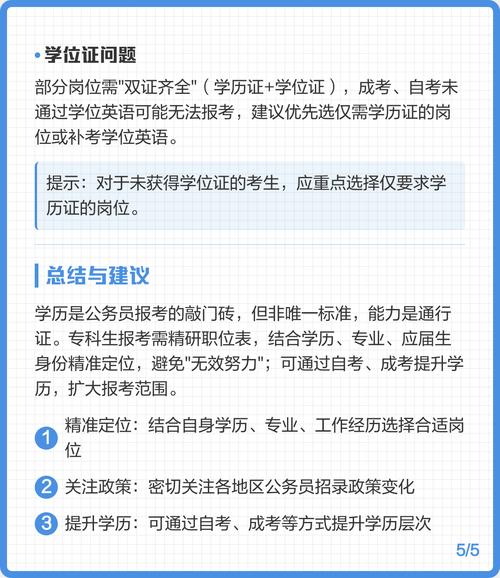 • 学位证问题

部分岗位需"双证齐全"（学历证+学位证），成考、自考未通过学位英语可能无法报考，建议优先选仅需学历证的岗位或补考学位英语。

提示：对于未获得学位证的考生，应重点选择仅要求学历证的岗位。

总结与建议

学历是公务员报考的敲门砖，但非唯一标准，能力是通行证。专科生报考需精研职位表，结合学历、专业、应届生身份精准定位，避免"无效努力"；可通过自考、成考提升学历，扩大报考范围。

1 精准定位：结合自身学历、专业、工作经历选择合适岗位

2 关注政策：密切关注各地区公务员招录政策变化

3 提升学历：可通过自考、成考等方式提升学历层次

5/5